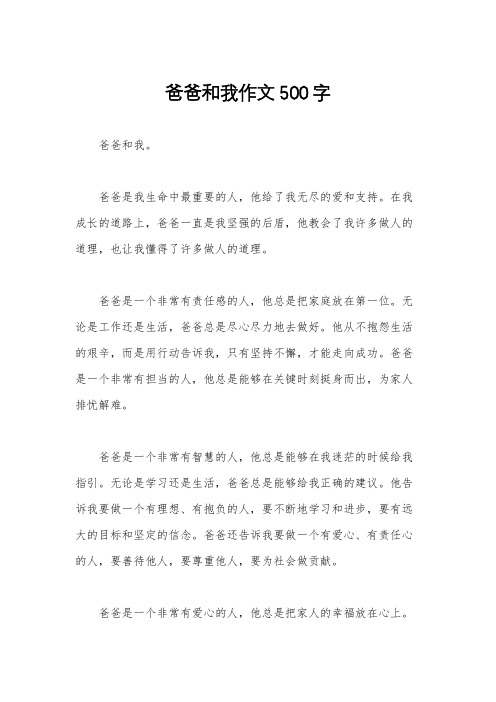 爸爸和我作文500字

爸爸和我。

爸爸是我生命中最重要的人，他给了我无尽的爱和支持。在我成长的道路上，爸爸一直是我坚强的后盾，他教会了我许多做人的道理，也让我懂得了许多做人的道理。

爸爸是一个非常有责任感的人，他总是把家庭放在第一位。无论是工作还是生活，爸爸总是尽心尽力地去做好。他从不抱怨生活的艰辛，而是用行动告诉我，只有坚持不懈，才能走向成功。爸爸是一个非常有担当的人，他总是能够在关键时刻挺身而出，为家人排忧解难。

爸爸是一个非常有智慧的人，他总是能够在我迷茫的时候给我指引。无论是学习还是生活，爸爸总是能够给我正确的建议。他告诉我要做一个有理想、有抱负的人，要不断地学习和进步，要有远大的目标和坚定的信念。爸爸还告诉我要做一个有爱心、有责任心的人，要善待他人，要尊重他人，要为社会做贡献。

爸爸是一个非常有爱心的人，他总是把家人的幸福放在心上。